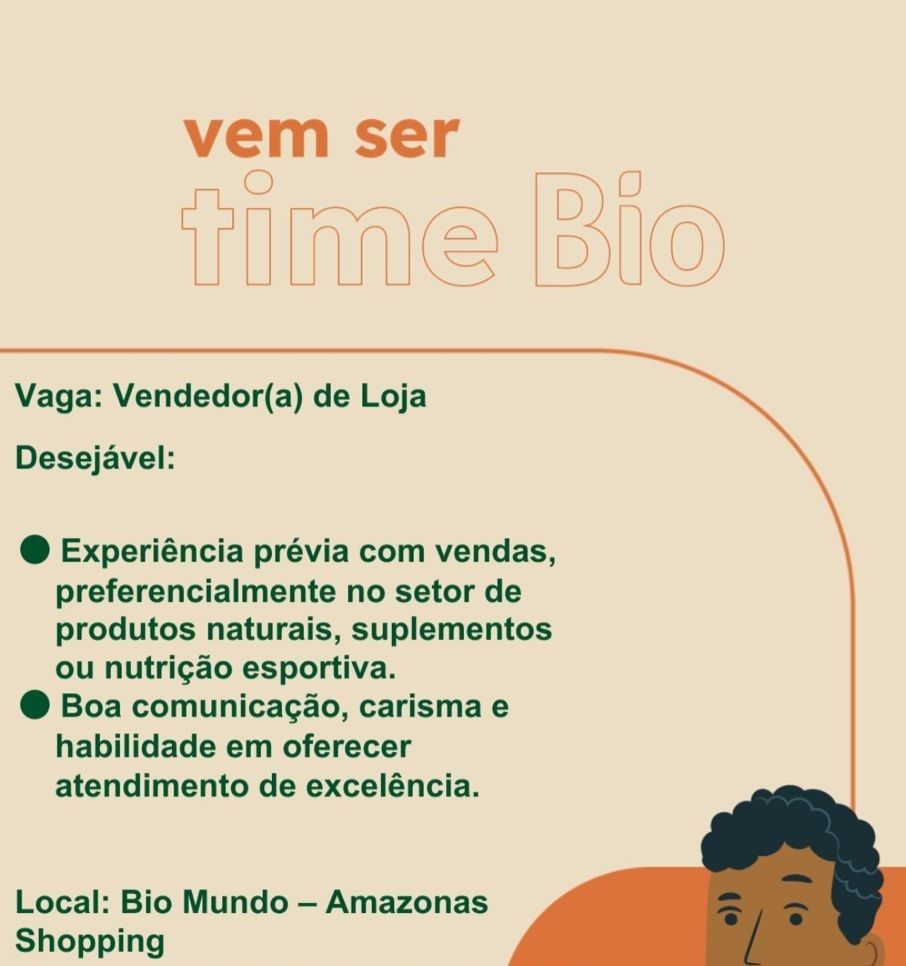 vem ser
time Bio

Vaga: Vendedor(a) de Loja

Desejável:

• Experiência prévia com vendas, preferencialmente no setor de produtos naturais, suplementos ou nutrição esportiva.
• Boa comunicação, carisma e habilidade em oferecer atendimento de excelência.

Local: Bio Mundo – Amazonas Shopping